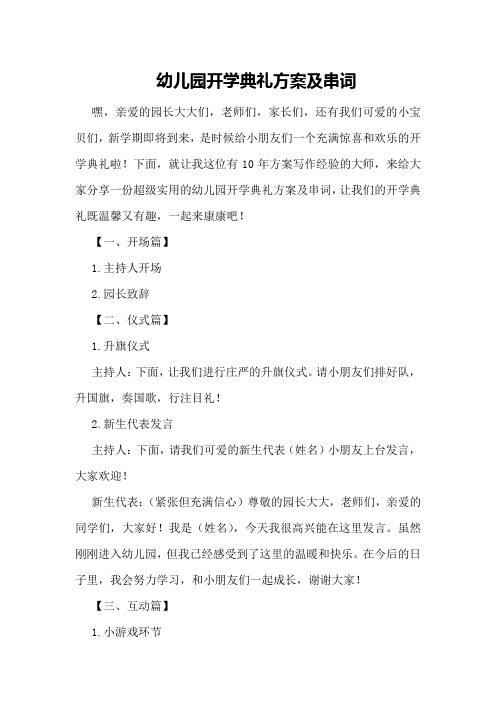 幼儿园开学典礼方案及串词

嘿，亲爱的园长大大们，老师们，家长们，还有我们可爱的小宝贝们，新学期即将到来，是时候给小朋友们一个充满惊喜和欢乐的开学典礼啦！下面，就让我这位有10年方案写作经验的大师，来给大家分享一份超级实用的幼儿园开学典礼方案及串词，让我们的开学典礼既温馨又有趣，一起来康康吧！

【一、开场篇】

1.主持人开场

2.园长致辞

【二、仪式篇】

1.升旗仪式

主持人：下面，让我们进行庄严的升旗仪式。请小朋友们排好队，升国旗，奏国歌，行注目礼！

2.新生代表发言

主持人：下面，请我们可爱的新生代表（姓名）小朋友上台发言，大家欢迎！

新生代表：（紧张但充满信心）尊敬的园长大大，老师们，亲爱的同学们，大家好！我是（姓名），今天我很高兴能在这里发言。虽然刚刚进入幼儿园，但我已经感受到了这里的温暖和快乐。在今后的日子里，我会努力学习，和小朋友们一起成长，谢谢大家！

【三、互动篇】

1.小游戏环节